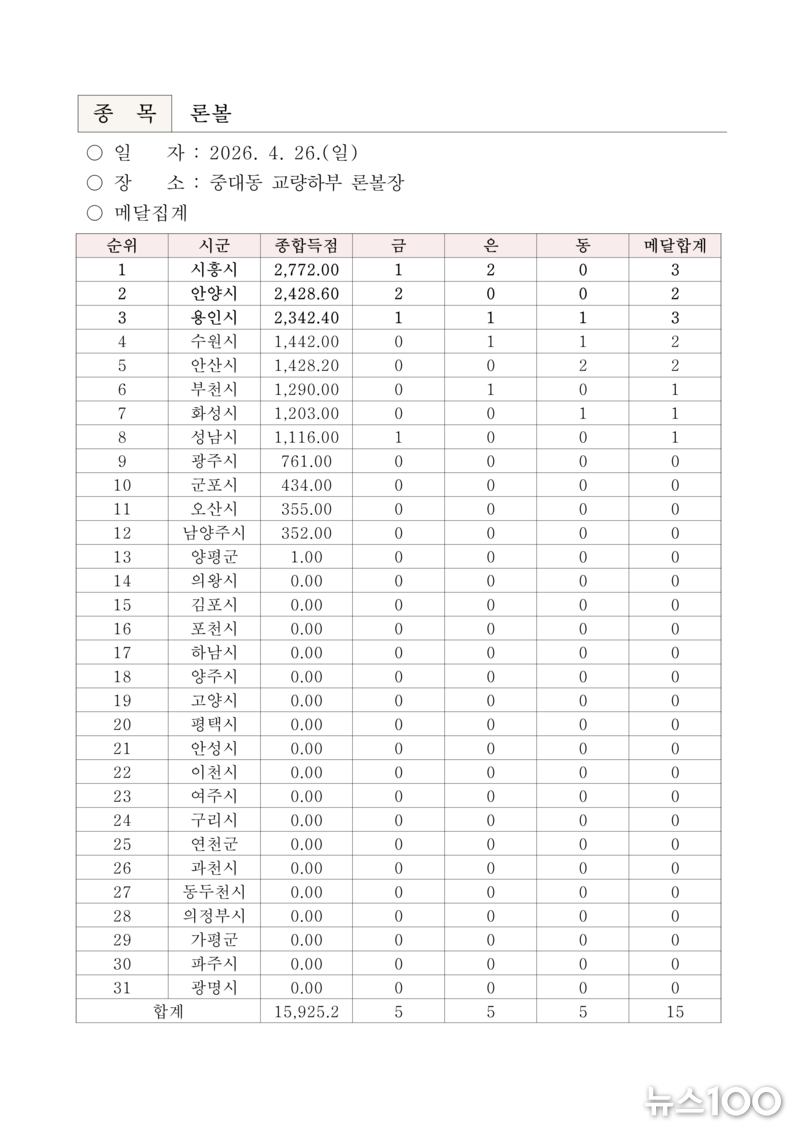 종 목 론볼

○ 일 자 : 2026. 4. 26.(일)

○ 장 소 : 중대동 교량하부 론볼장

○ 메달집계

| 순위 | 시군 | 종합득점 | 금 | 은 | 동 | 메달합계 |
|---|---|---|---|---|---|---|
| 1 | 시흥시 | 2,772.00 | 1 | 2 | 0 | 3 |
| 2 | 안양시 | 2,428.60 | 2 | 0 | 0 | 2 |
| 3 | 용인시 | 2,342.40 | 1 | 1 | 1 | 3 |
| 4 | 수원시 | 1,442.00 | 0 | 1 | 1 | 2 |
| 5 | 안산시 | 1,428.20 | 0 | 0 | 2 | 2 |
| 6 | 부천시 | 1,290.00 | 0 | 1 | 0 | 1 |
| 7 | 화성시 | 1,203.00 | 0 | 0 | 1 | 1 |
| 8 | 성남시 | 1,116.00 | 1 | 0 | 0 | 1 |
| 9 | 광주시 | 761.00 | 0 | 0 | 0 | 0 |
| 10 | 군포시 | 434.00 | 0 | 0 | 0 | 0 |
| 11 | 오산시 | 355.00 | 0 | 0 | 0 | 0 |
| 12 | 남양주시 | 352.00 | 0 | 0 | 0 | 0 |
| 13 | 양평군 | 1.00 | 0 | 0 | 0 | 0 |
| 14 | 의왕시 | 0.00 | 0 | 0 | 0 | 0 |
| 15 | 김포시 | 0.00 | 0 | 0 | 0 | 0 |
| 16 | 포천시 | 0.00 | 0 | 0 | 0 | 0 |
| 17 | 하남시 | 0.00 | 0 | 0 | 0 | 0 |
| 18 | 양주시 | 0.00 | 0 | 0 | 0 | 0 |
| 19 | 고양시 | 0.00 | 0 | 0 | 0 | 0 |
| 20 | 평택시 | 0.00 | 0 | 0 | 0 | 0 |
| 21 | 안성시 | 0.00 | 0 | 0 | 0 | 0 |
| 22 | 이천시 | 0.00 | 0 | 0 | 0 | 0 |
| 23 | 여주시 | 0.00 | 0 | 0 | 0 | 0 |
| 24 | 구리시 | 0.00 | 0 | 0 | 0 | 0 |
| 25 | 연천군 | 0.00 | 0 | 0 | 0 | 0 |
| 26 | 과천시 | 0.00 | 0 | 0 | 0 | 0 |
| 27 | 동두천시 | 0.00 | 0 | 0 | 0 | 0 |
| 28 | 의정부시 | 0.00 | 0 | 0 | 0 | 0 |
| 29 | 가평군 | 0.00 | 0 | 0 | 0 | 0 |
| 30 | 파주시 | 0.00 | 0 | 0 | 0 | 0 |
| 31 | 광명시 | 0.00 | 0 | 0 | 0 | 0 |
| 합계 | | 15,925.2 | 5 | 5 | 5 | 15 |

뉴스100